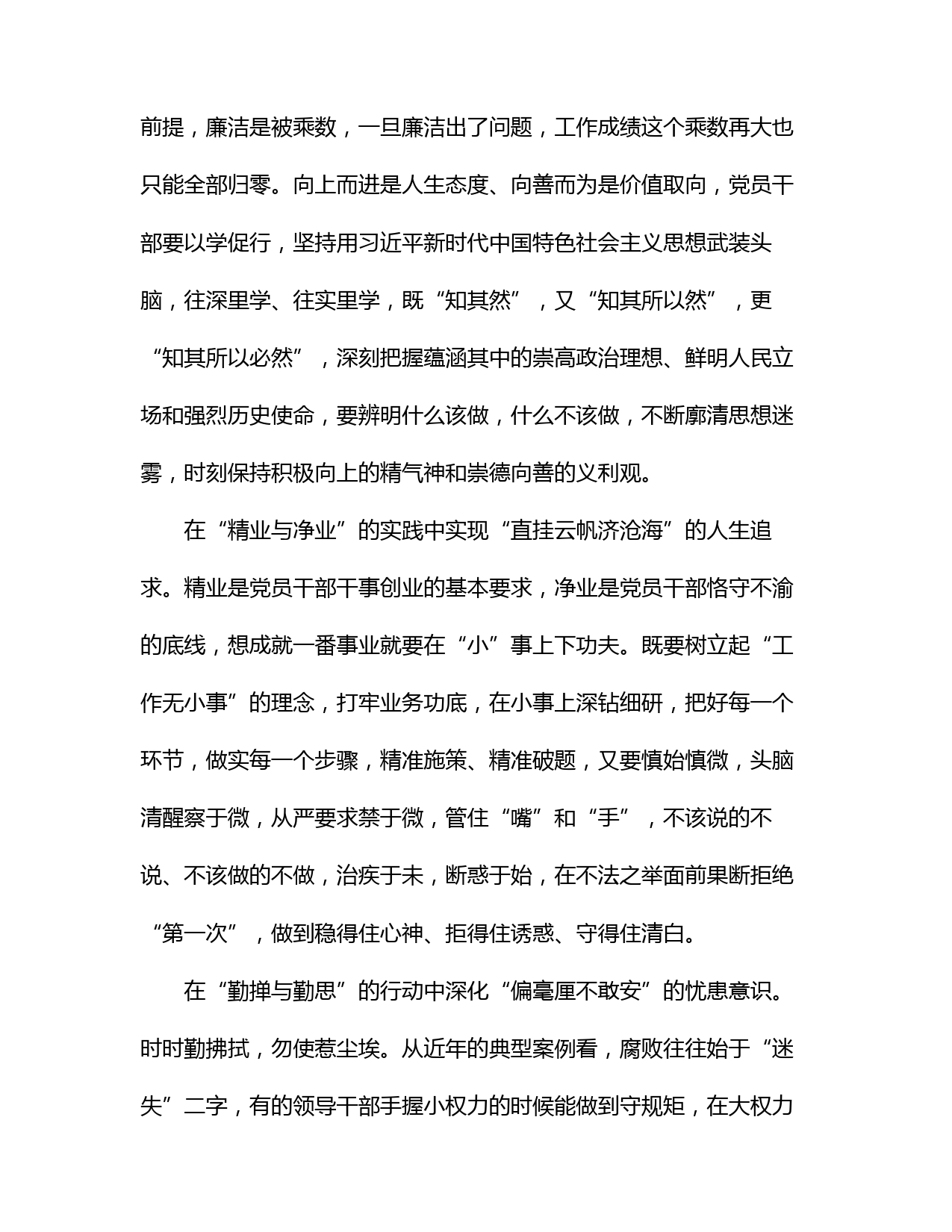 前提，廉洁是被乘数，一旦廉洁出了问题，工作成绩这个乘数再大也只能全部归零。向上而进是人生态度、向善而为是价值取向，党员干部要以学促行，坚持用习近平新时代中国特色社会主义思想武装头脑，往深里学、往实里学，既“知其然”，又“知其所以然”，更“知其所以必然”，深刻把握蕴涵其中的崇高政治理想、鲜明人民立场和强烈历史使命，要辨明什么该做，什么不该做，不断廓清思想迷雾，时刻保持积极向上的精气神和崇德向善的义利观。

在“精业与净业”的实践中实现“直挂云帆济沧海”的人生追求。精业是党员干部干事创业的基本要求，净业是党员干部恪守不渝的底线，想成就一番事业就要在“小”事上下功夫。既要树立起“工作无小事”的理念，打牢业务功底，在小事上深钻细研，把好每一个环节，做实每一个步骤，精准施策、精准破题，又要慎始慎微，头脑清醒察于微，从严要求禁于微，管住“嘴”和“手”，不该说的不说、不该做的不做，治疾于未，断惑于始，在不法之举面前果断拒绝“第一次”，做到稳得住心神、拒得住诱惑、守得住清白。

在“勤掸与勤思”的行动中深化“偏毫厘不敢安”的忧患意识。时时勤拂拭，勿使惹尘埃。从近年的典型案例看，腐败往往始于“迷失”二字，有的领导干部手握小权力的时候能做到守规矩，在大权力